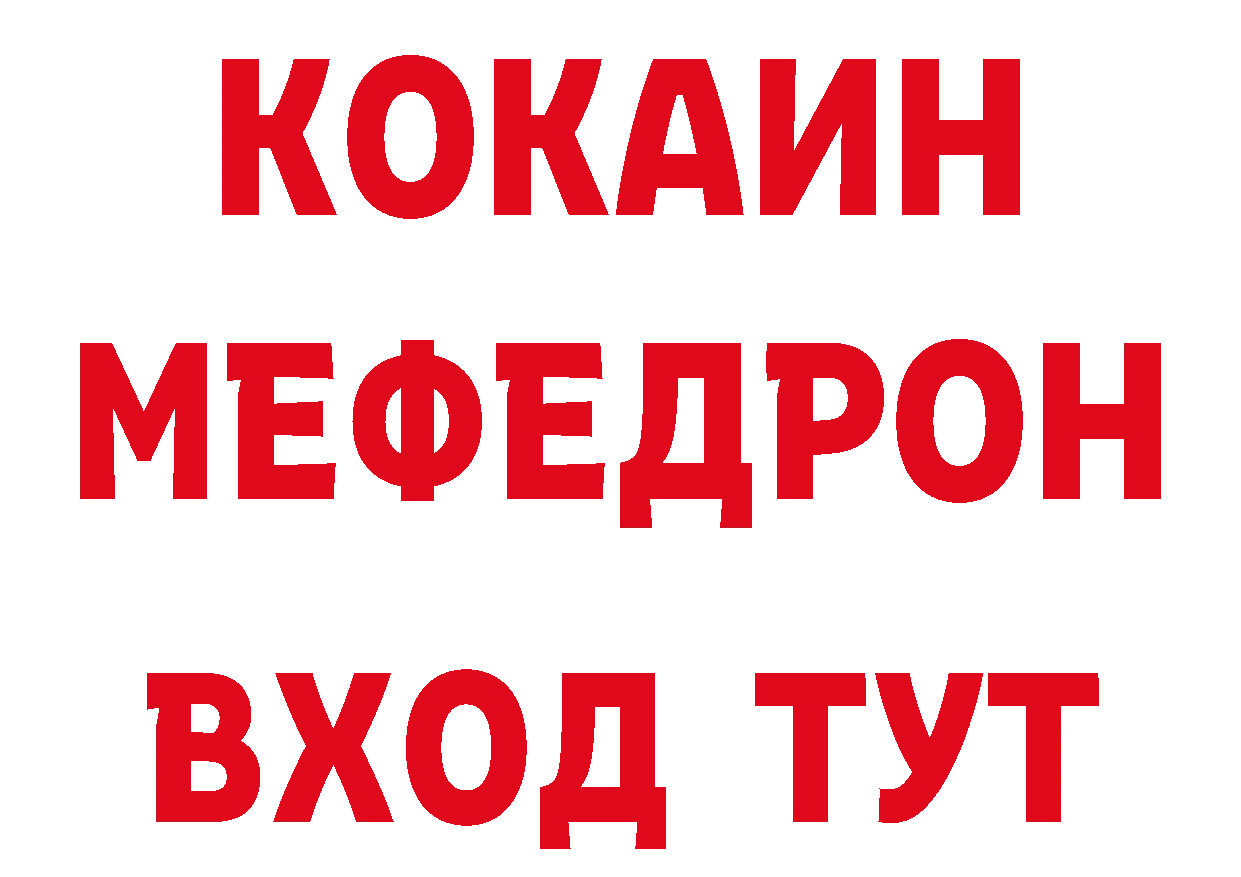 КОКАИН
МЕФЕДРОН
ВХОД ТУТ